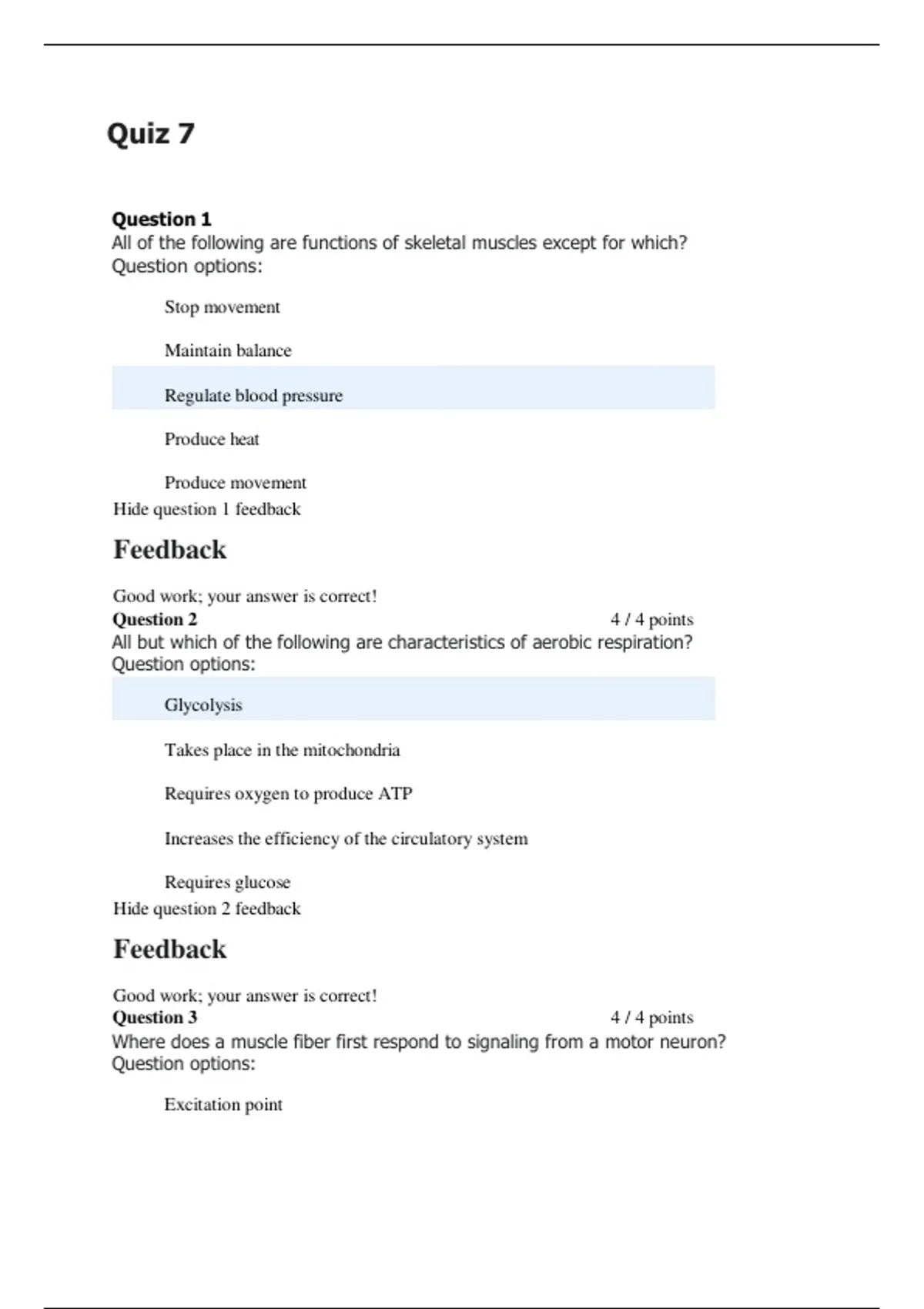 Quiz 7

Question 1
All of the following are functions of skeletal muscles except for which?
Question options:

Stop movement

Maintain balance

Regulate blood pressure

Produce heat

Produce movement
Hide question 1 feedback

Feedback

Good work; your answer is correct!
Question 2 4 / 4 points
All but which of the following are characteristics of aerobic respiration?
Question options:

Glycolysis

Takes place in the mitochondria

Requires oxygen to produce ATP

Increases the efficiency of the circulatory system

Requires glucose
Hide question 2 feedback

Feedback

Good work; your answer is correct!
Question 3 4 / 4 points
Where does a muscle fiber first respond to signaling from a motor neuron?
Question options:

Excitation point